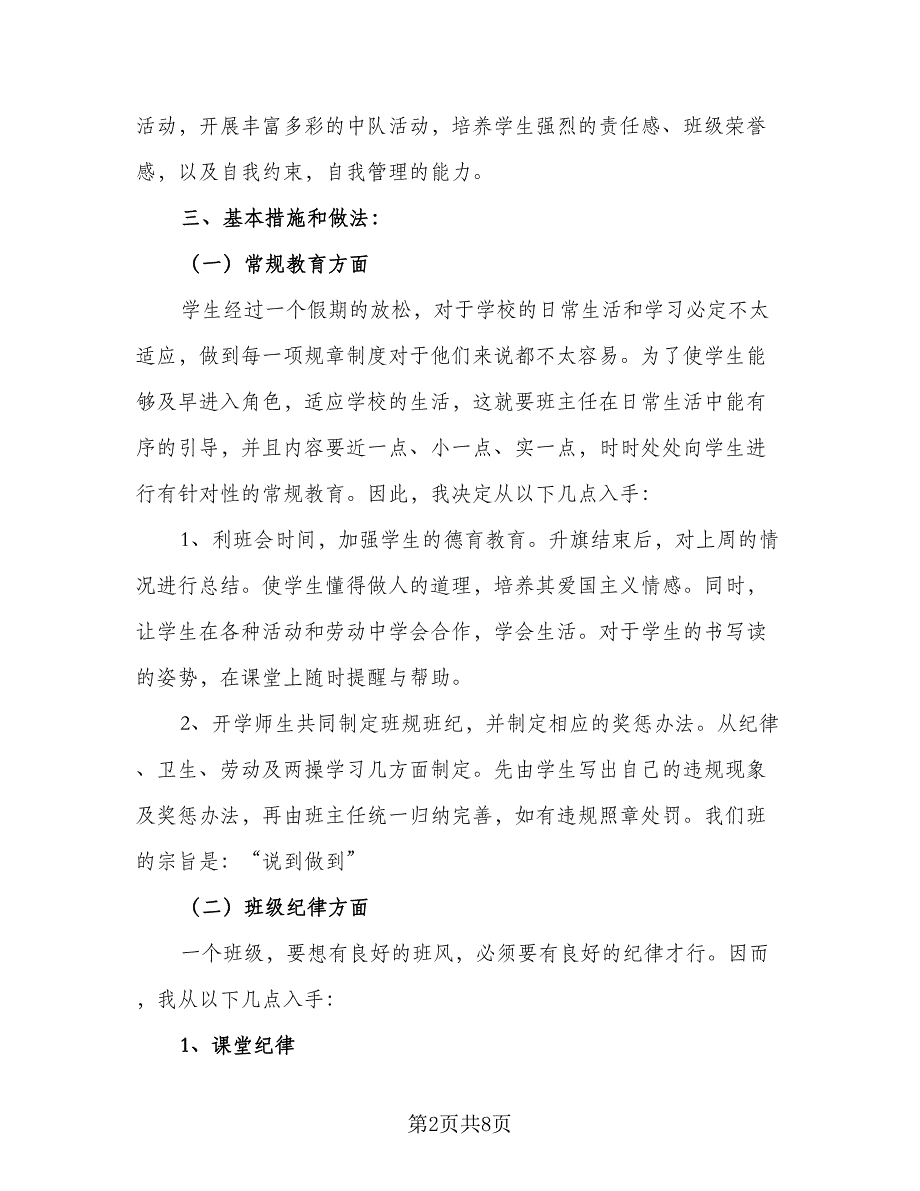 活动，开展丰富多彩的中队活动，培养学生强烈的责任感、班级荣誉感，以及自我约束，自我管理的能力。

三、基本措施和做法：

（一）常规教育方面

学生经过一个假期的放松，对于学校的日常生活和学习必定不太适应，做到每一项规章制度对于他们来说都不太容易。为了使学生能够及早进入角色，适应学校的生活，这就要班主任在日常生活中能有序的引导，并且内容要近一点、小一点、实一点，时时处处向学生进行有针对性的常规教育。因此，我决定从以下几点入手：

1、利班会时间，加强学生的德育教育。升旗结束后，对上周的情况进行总结。使学生懂得做人的道理，培养其爱国主义情感。同时，让学生在各种活动和劳动中学会合作，学会生活。对于学生的书写读的姿势，在课堂上随时提醒与帮助。

2、开学师生共同制定班规班纪，并制定相应的奖惩办法。从纪律、卫生、劳动及两操学习几方面制定。先由学生写出自己的违规现象及奖惩办法，再由班主任统一归纳完善，如有违规照章处罚。我们班的宗旨是：“说到做到”

（二）班级纪律方面

一个班级，要想有良好的班风，必须要有良好的纪律才行。因而，我从以下几点入手：

1、课堂纪律

第2页共8页